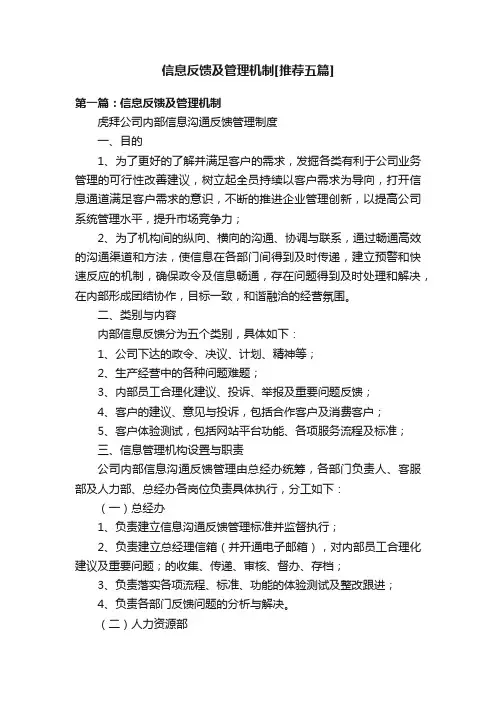 信息反馈及管理机制[推荐五篇]

第一篇：信息反馈及管理机制

虎拜公司内部信息沟通反馈管理制度

一、目的

1、为了更好的了解并满足客户的需求，发掘各类有利于公司业务管理的可行性改善建议，树立起全员持续以客户需求为导向，打开信息通道满足客户需求的意识，不断的推进企业管理创新，以提高公司系统管理水平，提升市场竞争力；

2、为了机构间的纵向、横向的沟通、协调与联系，通过畅通高效的沟通渠道和方法，使信息在各部门间得到及时传递，建立预警和快速反应的机制，确保政令及信息畅通，存在问题得到及时处理和解决，在内部形成团结协作，目标一致，和谐融洽的经营氛围。

二、类别与内容

内部信息反馈分为五个类别，具体如下：

1、公司下达的政令、决议、计划、精神等；

2、生产经营中的各种问题难题；

3、内部员工合理化建议、投诉、举报及重要问题反馈；

4、客户的建议、意见与投诉，包括合作客户及消费客户；

5、客户体验测试，包括网站平台功能、各项服务流程及标准；

三、信息管理机构设置与职责

公司内部信息沟通反馈管理由总经办统筹，各部门负责人、客服部及人力部、总经办各岗位负责具体执行，分工如下：

（一）总经办

1、负责建立信息沟通反馈管理标准并监督执行；

2、负责建立总经理信箱（并开通电子邮箱），对内部员工合理化建议及重要问题；的收集、传递、审核、督办、存档；

3、负责落实各项流程、标准、功能的体验测试及整改跟进；

4、负责各部门反馈问题的分析与解决。

（二）人力资源部